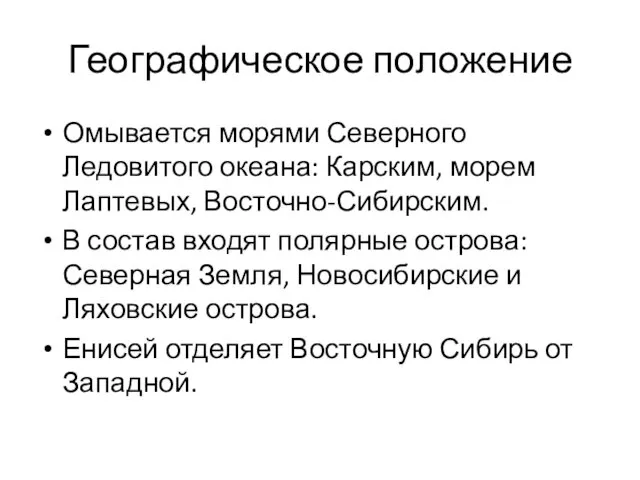 Географическое положение

• Омывается морями Северного Ледовитого океана: Карским, морем Лаптевых, Восточно-Сибирским.

• В состав входят полярные острова: Северная Земля, Новосибирские и Ляховские острова.

• Енисей отделяет Восточную Сибирь от Западной.